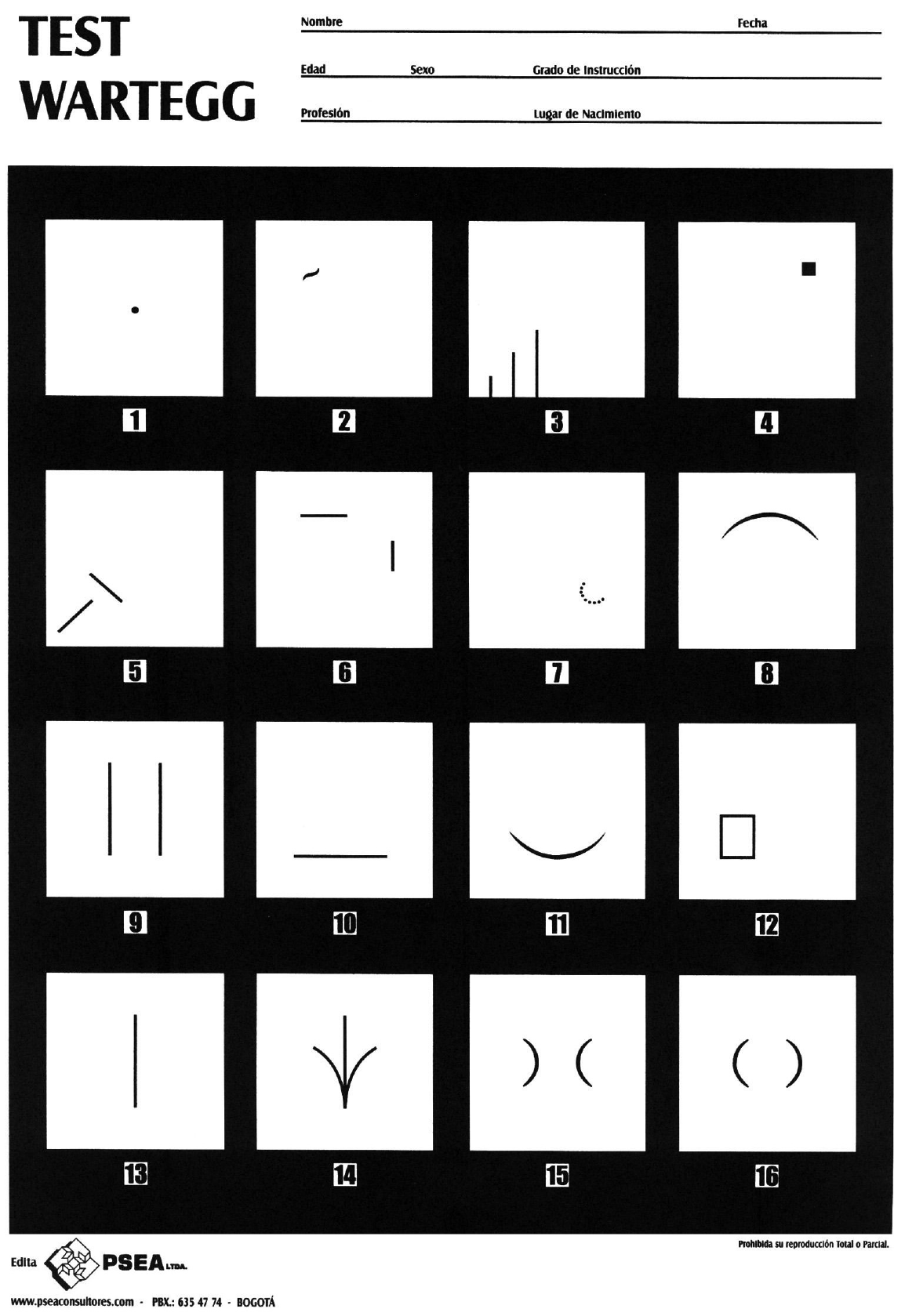 TEST
WARTEGG

Nombre ____ Fecha ____

Edad ____ Sexo ____ Grado de Instrucción ____

Profesión ____ Lugar de Nacimiento ____

1

2

3

4

5

6

7

8

9

10

11

12

13

14

15

16

Prohibida su reproducción Total o Parcial.

Edita PSEA LTDA.

www.pseaconsultores.com - PBX.: 635 47 74 - BOGOTÁ